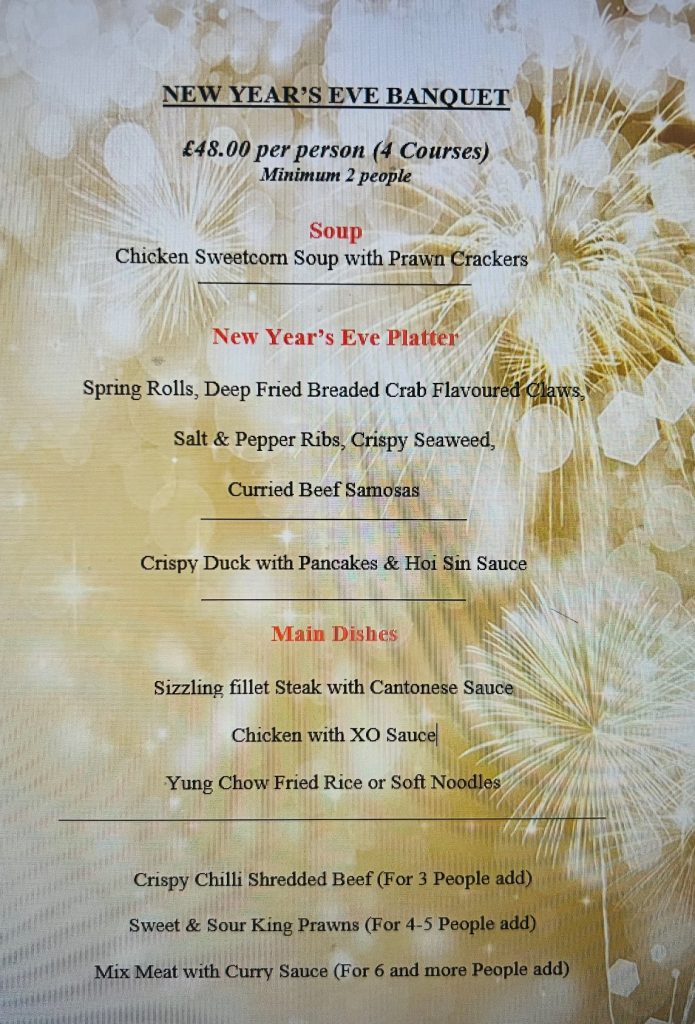 NEW YEAR'S EVE BANQUET

£48.00 per person (4 Courses)
Minimum 2 people

Soup
Chicken Sweetcorn Soup with Prawn Crackers

New Year's Eve Platter

Spring Rolls, Deep Fried Breaded Crab Flavoured Claws,

Salt & Pepper Ribs, Crispy Seaweed,

Curried Beef Samosas

Crispy Duck with Pancakes & Hoi Sin Sauce

Main Dishes

Sizzling fillet Steak with Cantonese Sauce

Chicken with XO Sauce

Yung Chow Fried Rice or Soft Noodles

Crispy Chilli Shredded Beef (For 3 People add)

Sweet & Sour King Prawns (For 4-5 People add)

Mix Meat with Curry Sauce (For 6 and more People add)